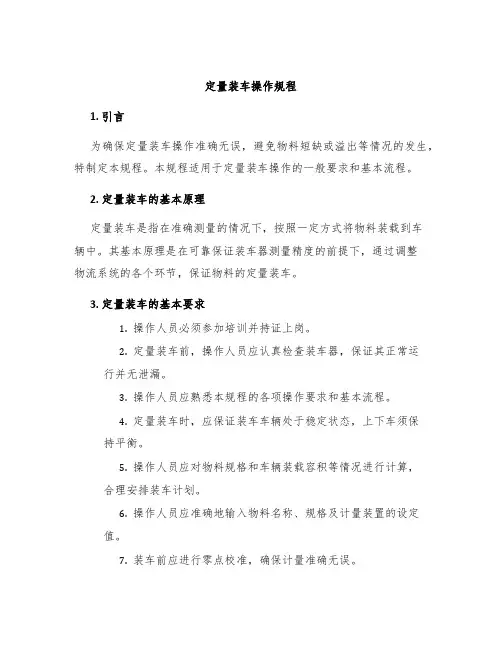 定量装车操作规程

1. 引言

为确保定量装车操作准确无误，避免物料短缺或溢出等情况的发生，特制定本规程。本规程适用于定量装车操作的一般要求和基本流程。

2. 定量装车的基本原理

定量装车是指在准确测量的情况下，按照一定方式将物料装载到车辆中。其基本原理是在可靠保证装车器测量精度的前提下，通过调整物流系统的各个环节，保证物料的定量装车。

3. 定量装车的基本要求

1. 操作人员必须参加培训并持证上岗。

2. 定量装车前，操作人员应认真检查装车器，保证其正常运行并无泄漏。

3. 操作人员应熟悉本规程的各项操作要求和基本流程。

4. 定量装车时，应保证装车车辆处于稳定状态，上下车须保持平衡。

5. 操作人员应对物料规格和车辆装载容积等情况进行计算，合理安排装车计划。

6. 操作人员应准确地输入物料名称、规格及计量装置的设定值。

7. 装车前应进行零点校准，确保计量准确无误。